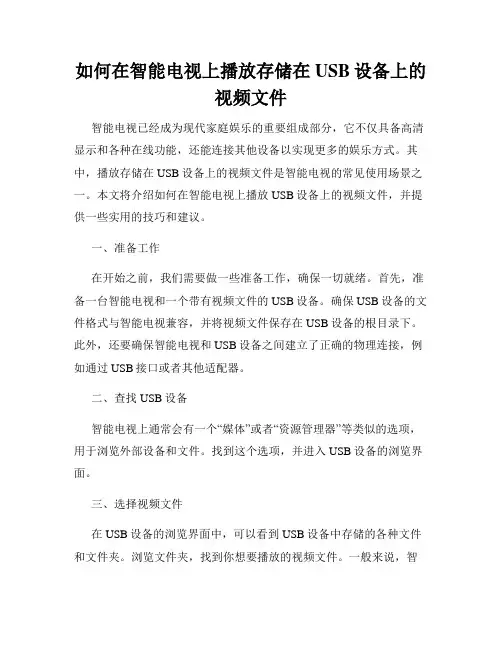 如何在智能电视上播放存储在 USB 设备上的视频文件

智能电视已经成为现代家庭娱乐的重要组成部分，它不仅具备高清显示和各种在线功能，还能连接其他设备以实现更多的娱乐方式。其中，播放存储在 USB 设备上的视频文件是智能电视的常见使用场景之一。本文将介绍如何在智能电视上播放 USB 设备上的视频文件，并提供一些实用的技巧和建议。

一、准备工作

在开始之前，我们需要做一些准备工作，确保一切就绪。首先，准备一台智能电视和一个带有视频文件的 USB 设备。确保 USB 设备的文件格式与智能电视兼容，并将视频文件保存在 USB 设备的根目录下。此外，还要确保智能电视和 USB 设备之间建立了正确的物理连接，例如通过 USB 接口或者其他适配器。

二、查找 USB 设备

智能电视上通常会有一个“媒体”或者“资源管理器”等类似的选项，用于浏览外部设备和文件。找到这个选项，并进入 USB 设备的浏览界面。

三、选择视频文件

在 USB 设备的浏览界面中，可以看到 USB 设备中存储的各种文件和文件夹。浏览文件夹，找到你想要播放的视频文件。一般来说，智